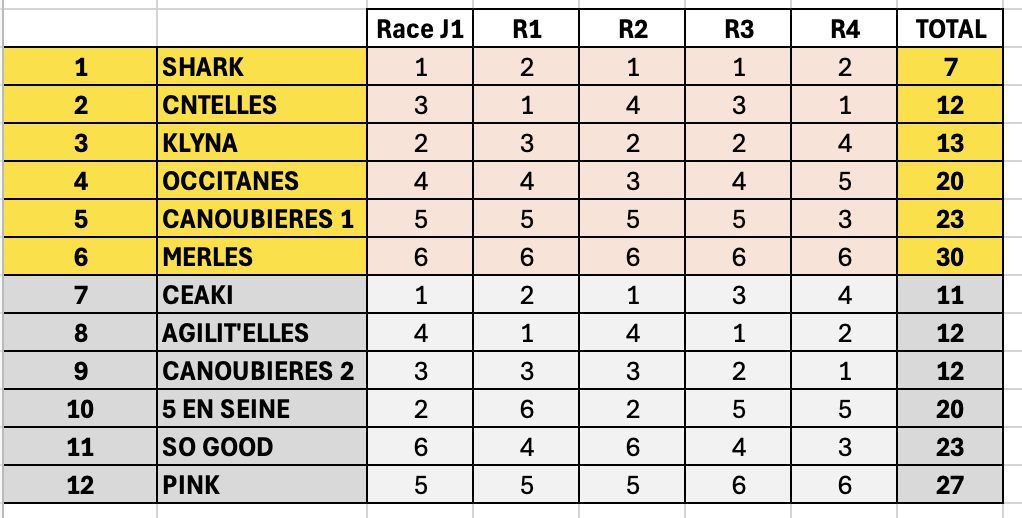 | | | Race J1 | R1 | R2 | R3 | R4 | TOTAL |
|---|---|---|---|---|---|---|---|
| 1 | SHARK | 1 | 2 | 1 | 1 | 2 | 7 |
| 2 | CNTELLES | 3 | 1 | 4 | 3 | 1 | 12 |
| 3 | KLYNA | 2 | 3 | 2 | 2 | 4 | 13 |
| 4 | OCCITANES | 4 | 4 | 3 | 4 | 5 | 20 |
| 5 | CANOUBIERES 1 | 5 | 5 | 5 | 5 | 3 | 23 |
| 6 | MERLES | 6 | 6 | 6 | 6 | 6 | 30 |
| 7 | CEAKI | 1 | 2 | 1 | 3 | 4 | 11 |
| 8 | AGILIT'ELLES | 4 | 1 | 4 | 1 | 2 | 12 |
| 9 | CANOUBIERES 2 | 3 | 3 | 3 | 2 | 1 | 12 |
| 10 | 5 EN SEINE | 2 | 6 | 2 | 5 | 5 | 20 |
| 11 | SO GOOD | 6 | 4 | 6 | 4 | 3 | 23 |
| 12 | PINK | 5 | 5 | 5 | 6 | 6 | 27 |